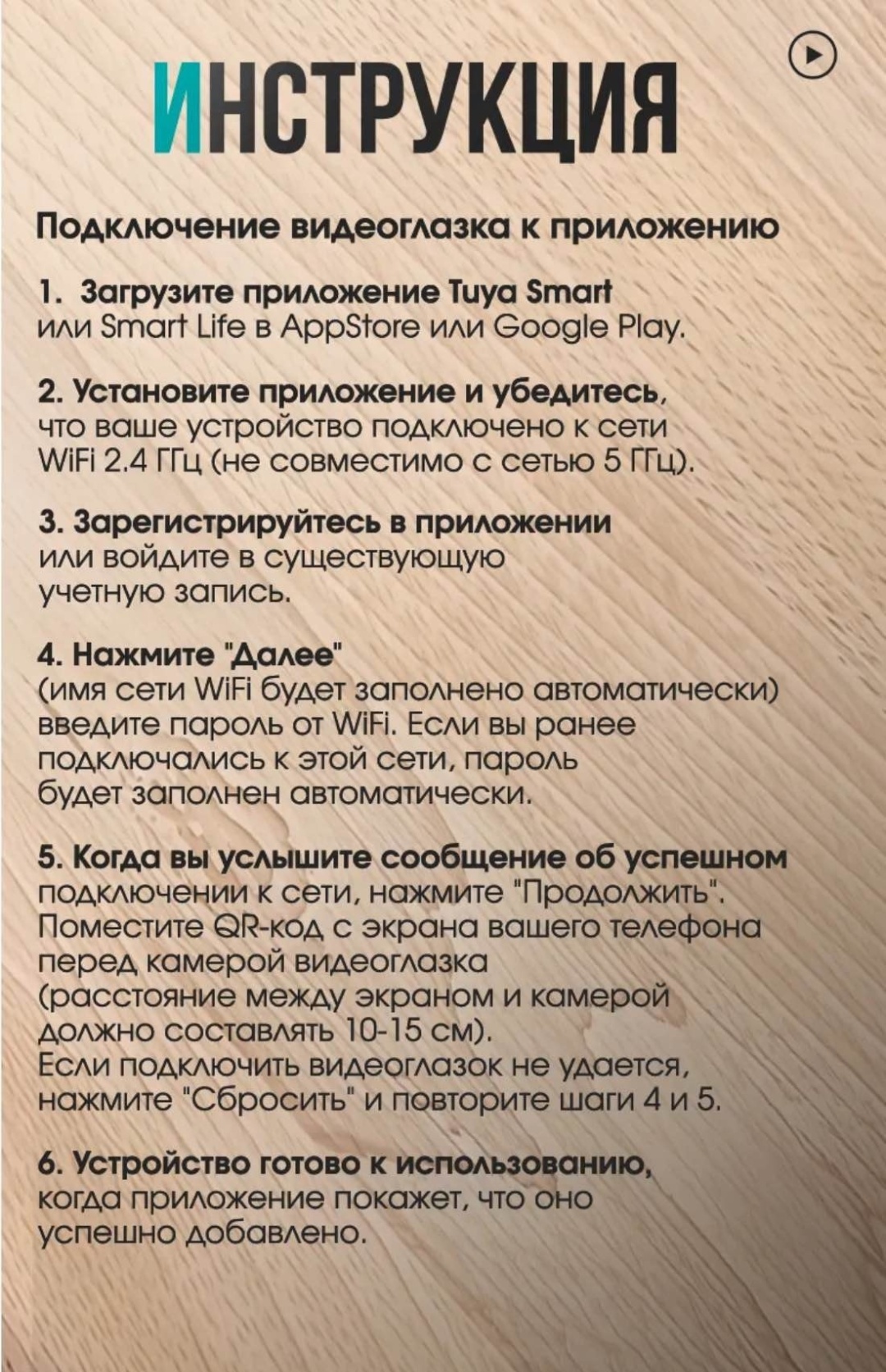 ИНСТРУКЦИЯ

Подключение видеоглазка к приложению

1. Загрузите приложение Tuya Smart или Smart Life в AppStore или Google Play.

2. Установите приложение и убедитесь, что ваше устройство подключено к сети WiFi 2.4 ГГц (не совместимо с сетью 5 ГГц).

3. Зарегистрируйтесь в приложении или войдите в существующую учетную запись.

4. Нажмите "Далее" (имя сети WiFi будет заполнено автоматически) введите пароль от WiFi. Если вы ранее подключались к этой сети, пароль будет заполнен автоматически.

5. Когда вы услышите сообщение об успешном подключении к сети, нажмите "Продолжить". Поместите QR-код с экрана вашего телефона перед камерой видеоглазка (расстояние между экраном и камерой должно составлять 10-15 см). Если подключить видеоглазок не удается, нажмите "Сбросить" и повторите шаги 4 и 5.

6. Устройство готово к использованию, когда приложение покажет, что оно успешно добавлено.